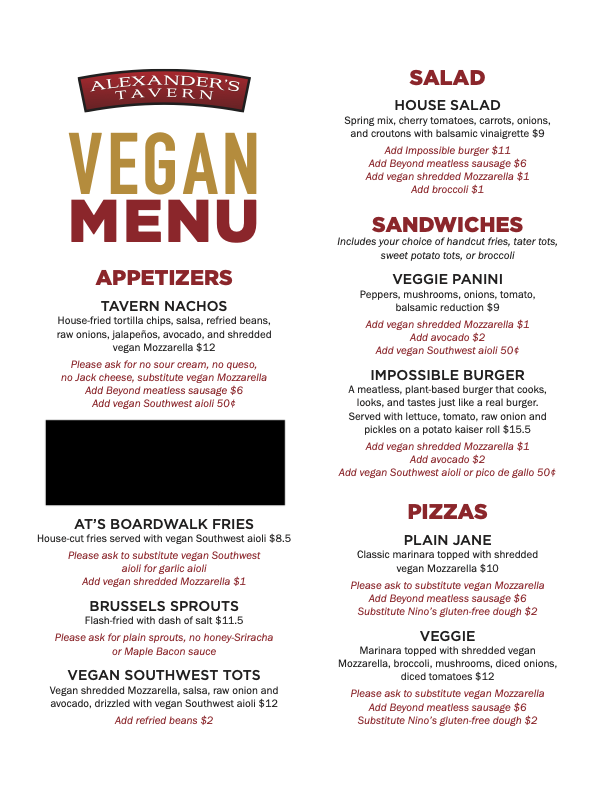 ALEXANDER'S TAVERN

VEGAN MENU

APPETIZERS

TAVERN NACHOS
House-fried tortilla chips, salsa, refried beans, raw onions, jalapeños, avocado, and shredded vegan Mozzarella $12

Please ask for no sour cream, no queso, no Jack cheese, substitute vegan Mozzarella
Add Beyond meatless sausage $6
Add vegan Southwest aioli 50¢

AT'S BOARDWALK FRIES
House-cut fries served with vegan Southwest aioli $8.5

Please ask to substitute vegan Southwest aioli for garlic aioli
Add vegan shredded Mozzarella $1

BRUSSELS SPROUTS
Flash-fried with dash of salt $11.5

Please ask for plain sprouts, no honey-Sriracha or Maple Bacon sauce

VEGAN SOUTHWEST TOTS
Vegan shredded Mozzarella, salsa, raw onion and avocado, drizzled with vegan Southwest aioli $12

Add refried beans $2

SALAD

HOUSE SALAD
Spring mix, cherry tomatoes, carrots, onions, and croutons with balsamic vinaigrette $9

Add Impossible burger $11
Add Beyond meatless sausage $6
Add vegan shredded Mozzarella $1
Add broccoli $1

SANDWICHES
Includes your choice of handcut fries, tater tots, sweet potato tots, or broccoli

VEGGIE PANINI
Peppers, mushrooms, onions, tomato, balsamic reduction $9

Add vegan shredded Mozzarella $1
Add avocado $2
Add vegan Southwest aioli 50¢

IMPOSSIBLE BURGER
A meatless, plant-based burger that cooks, looks, and tastes just like a real burger. Served with lettuce, tomato, raw onion and pickles on a potato kaiser roll $15.5

Add vegan shredded Mozzarella $1
Add avocado $2
Add vegan Southwest aioli or pico de gallo 50¢

PIZZAS

PLAIN JANE
Classic marinara topped with shredded vegan Mozzarella $10

Please ask to substitute vegan Mozzarella
Add Beyond meatless sausage $6
Substitute Nino's gluten-free dough $2

VEGGIE
Marinara topped with shredded vegan Mozzarella, broccoli, mushrooms, diced onions, diced tomatoes $12

Please ask to substitute vegan Mozzarella
Add Beyond meatless sausage $6
Substitute Nino's gluten-free dough $2